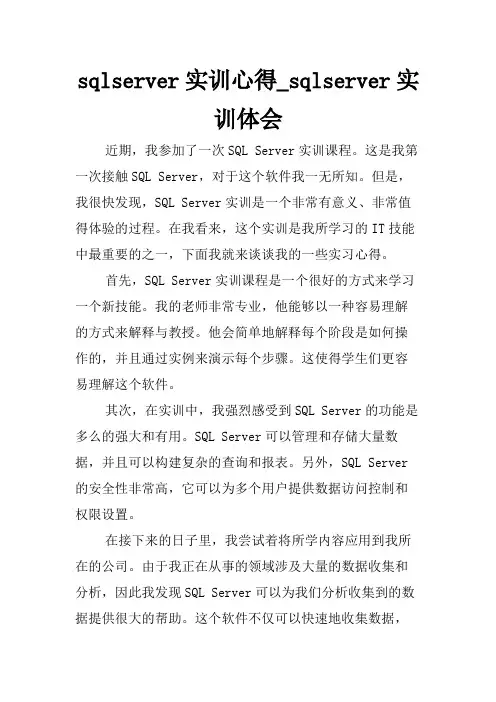 sqlserver 实训心得_sqlserver 实训体会

近期，我参加了一次 SQL Server 实训课程。这是我第一次接触 SQL Server，对于这个软件我一无所知。但是，我很快发现，SQL Server 实训是一个非常有意义、非常值得体验的过程。在我看来，这个实训是我所学习的 IT 技能中最重要的之一，下面我就来谈谈我的一些实习心得。

首先，SQL Server 实训课程是一个很好的方式来学习一个新技能。我的老师非常专业，他能够以一种容易理解的方式来解释与教授。他会简单地解释每个阶段是如何操作的，并且通过实例来演示每个步骤。这使得学生们更容易理解这个软件。

其次，在实训中，我强烈感受到 SQL Server 的功能是多么的强大和有用。SQL Server 可以管理和存储大量数据，并且可以构建复杂的查询和报表。另外，SQL Server 的安全性非常高，它可以为多个用户提供数据访问控制和权限设置。

在接下来的日子里，我尝试着将所学内容应用到我所在的公司。由于我正在从事的领域涉及大量的数据收集和分析，因此我发现 SQL Server 可以为我们分析收集到的数据提供很大的帮助。这个软件不仅可以快速地收集数据，